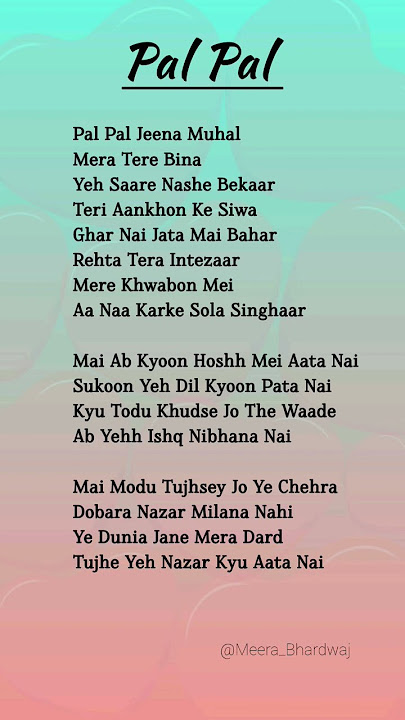 Pal Pal

Pal Pal Jeena Muhal
Mera Tere Bina
Yeh Saare Nashe Bekaar
Teri Aankhon Ke Siwa
Ghar Nai Jata Mai Bahar
Rehta Tera Intezaar
Mere Khwabon Mei
Aa Naa Karke Sola Singhaar

Mai Ab Kyoon Hoshh Mei Aata Nai
Sukoon Yeh Dil Kyoon Pata Nai
Kyu Todu Khudse Jo The Waade
Ab Yehh Ishq Nibhana Nai

Mai Modu Tujhsey Jo Ye Chehra
Dobara Nazar Milana Nahi
Ye Dunia Jane Mera Dard
Tujhe Yeh Nazar Kyu Aata Nai

@Meera_Bhardwaj